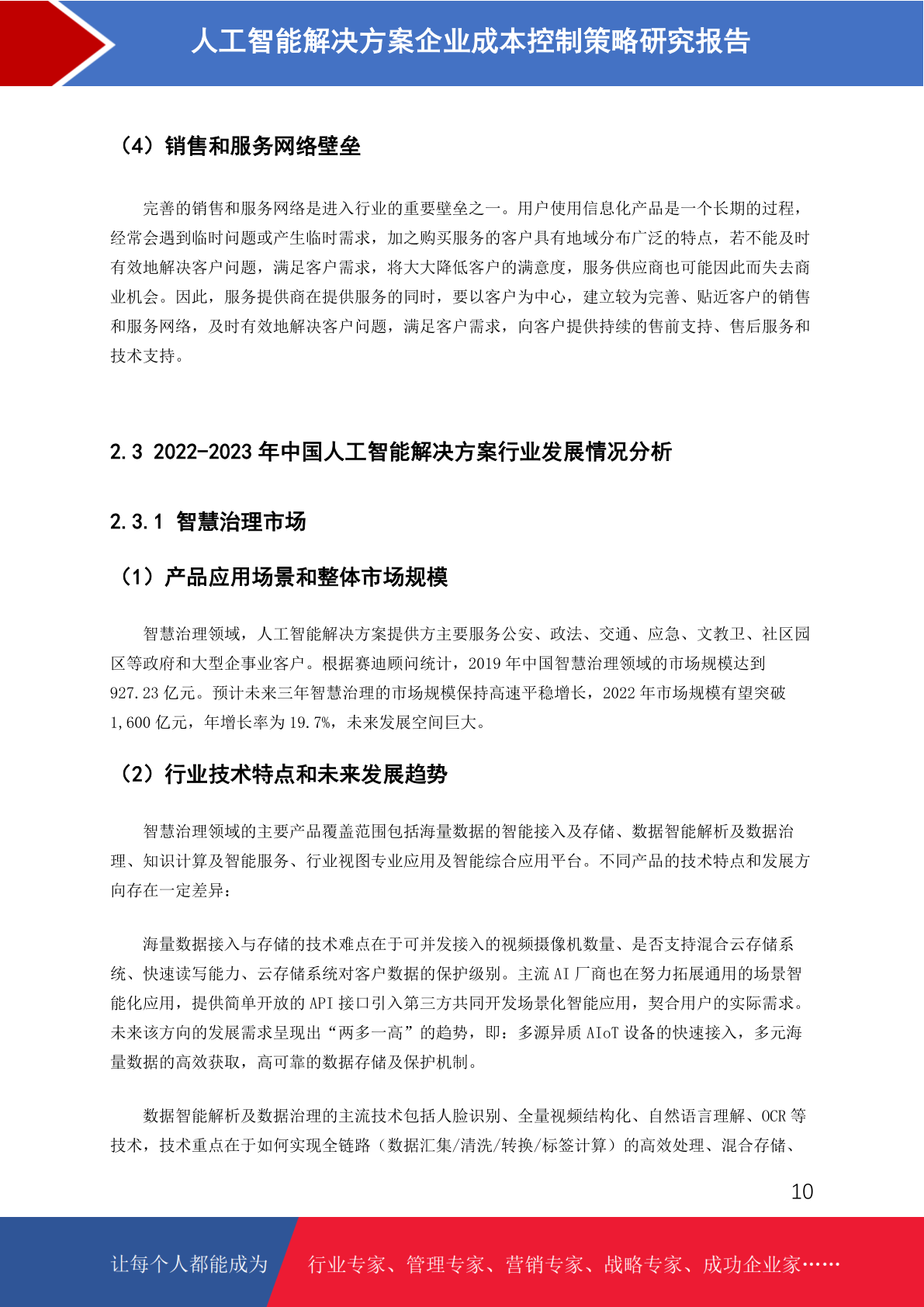 人工智能解决方案企业成本控制策略研究报告

（4）销售和服务网络壁垒

完善的销售和服务网络是进入行业的重要壁垒之一。用户使用信息化产品是一个长期的过程，经常会遇到临时问题或产生临时需求，加之购买服务的客户具有地域分布广泛的特点，若不能及时有效地解决客户问题，满足客户需求，将大大降低客户的满意度，服务供应商也可能因此而失去商业机会。因此，服务提供商在提供服务的同时，要以客户为中心，建立较为完善、贴近客户的销售和服务网络，及时有效地解决客户问题，满足客户需求，向客户提供持续的售前支持、售后服务和技术支持。

2.3 2022-2023 年中国人工智能解决方案行业发展情况分析

2.3.1 智慧治理市场

（1）产品应用场景和整体市场规模

智慧治理领域，人工智能解决方案提供方主要服务公安、政法、交通、应急、文教卫、社区园区等政府和大型企事业客户。根据赛迪顾问统计，2019 年中国智慧治理领域的市场规模达到 927.23 亿元。预计未来三年智慧治理的市场规模保持高速平稳增长，2022 年市场规模有望突破 1,600 亿元，年增长率为 19.7%，未来发展空间巨大。

（2）行业技术特点和未来发展趋势

智慧治理领域的主要产品覆盖范围包括海量数据的智能接入及存储、数据智能解析及数据治理、知识计算及智能服务、行业视图专业应用及智能综合应用平台。不同产品的技术特点和发展方向存在一定差异：

海量数据接入与存储的技术难点在于可并发接入的视频摄像机数量、是否支持混合云存储系统、快速读写能力、云存储系统对客户数据的保护级别。主流 AI 厂商也在努力拓展通用的场景智能化应用，提供简单开放的 API 接口引入第三方共同开发场景化智能应用，契合用户的实际需求。未来该方向的发展需求呈现出“两多一高”的趋势，即：多源异质 AIoT 设备的快速接入，多元海量数据的高效获取，高可靠的数据存储及保护机制。

数据智能解析及数据治理的主流技术包括人脸识别、全量视频结构化、自然语言理解、OCR 等技术，技术重点在于如何实现全链路（数据汇集/清洗/转换/标签计算）的高效处理、混合存储、

10

让每个人都能成为 行业专家、管理专家、营销专家、战略专家、成功企业家……